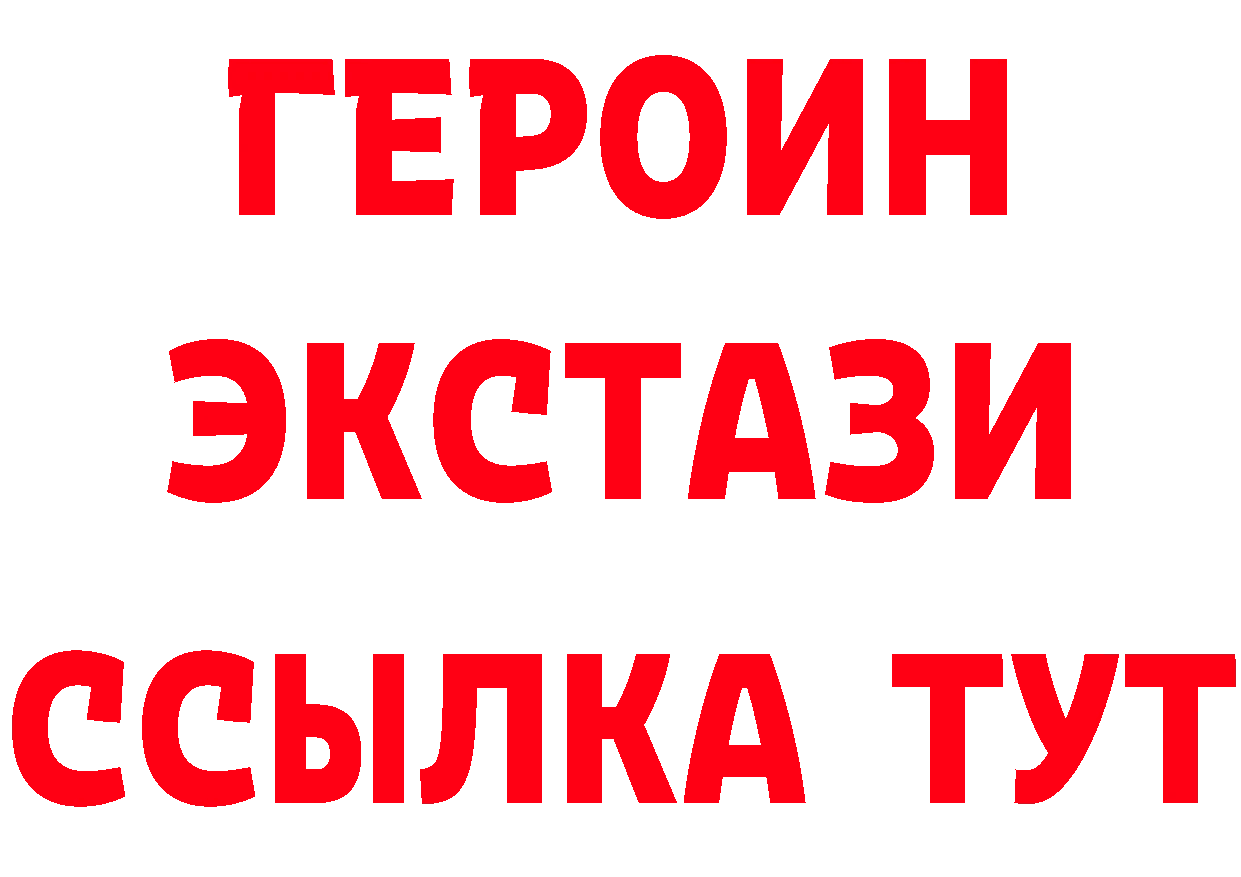 ГЕРОИН
ЭКСТАЗИ
ССЫЛКА ТУТ